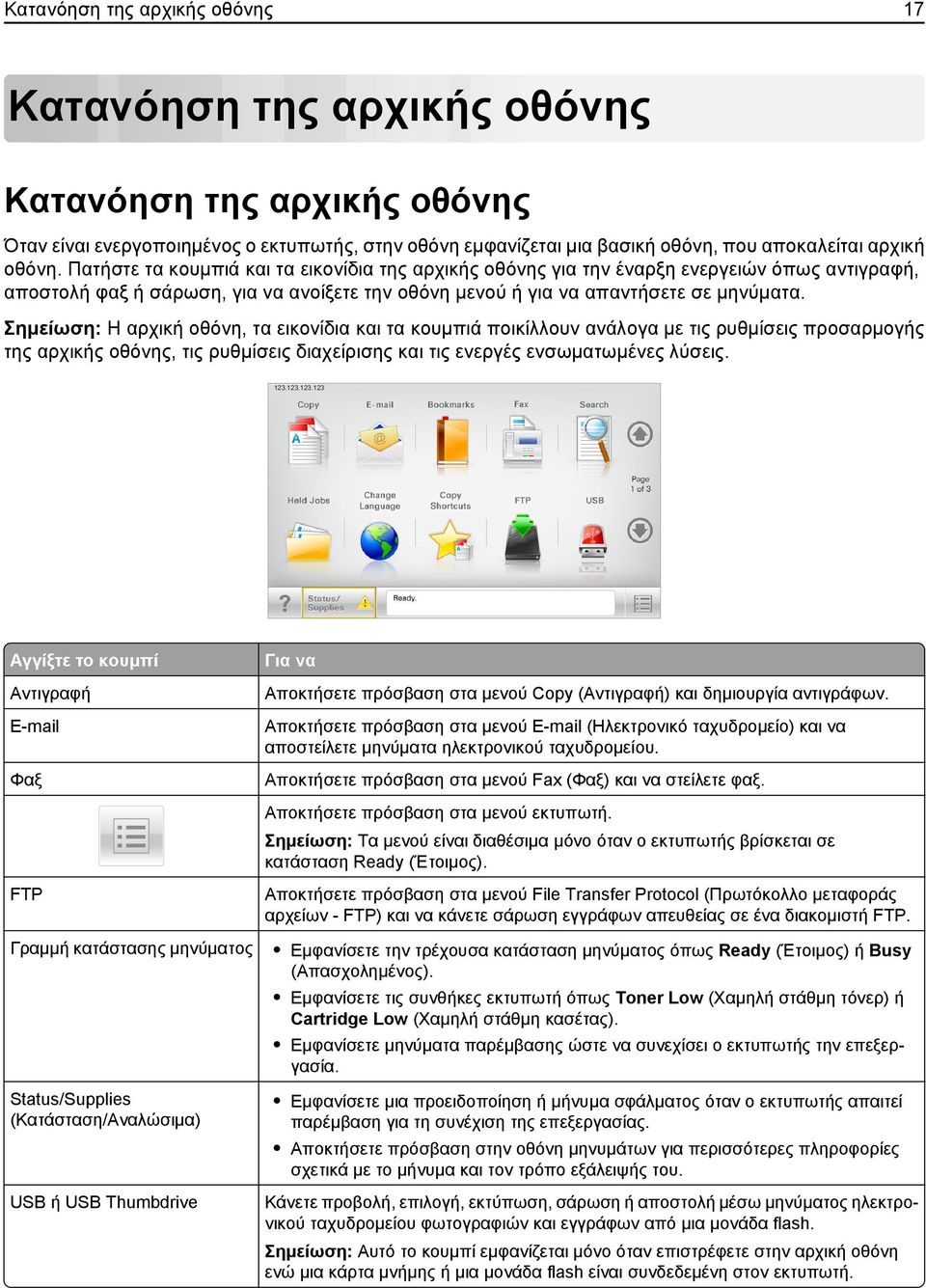 Κατανόηση της αρχικής οθόνης 17

Κατανόηση της αρχικής οθόνης

Κατανόηση της αρχικής οθόνης

Όταν είναι ενεργοποιημένος ο εκτυπωτής, στην οθόνη εμφανίζεται μια βασική οθόνη, που αποκαλείται αρχική οθόνη. Πατήστε τα κουμπιά και τα εικονίδια της αρχικής οθόνης για την έναρξη ενεργειών όπως αντιγραφή, αποστολή φαξ ή σάρωση, για να ανοίξετε την οθόνη μενού ή για να απαντήσετε σε μηνύματα.

Σημείωση: Η αρχική οθόνη, τα εικονίδια και τα κουμπιά ποικίλλουν ανάλογα με τις ρυθμίσεις προσαρμογής της αρχικής οθόνης, τις ρυθμίσεις διαχείρισης και τις ενεργές ενσωματωμένες λύσεις.

123.123.123.123
Copy E-mail Bookmarks Fax Search
Held Jobs Change Language Copy Shortcuts FTP USB
Page 1 of 3
Status/ Supplies Ready.

| Αγγίξτε το κουμπί | Για να |
|---|---|
| Αντιγραφή | Αποκτήσετε πρόσβαση στα μενού Copy (Αντιγραφή) και δημιουργία αντιγράφων. |
| E-mail | Αποκτήσετε πρόσβαση στα μενού E-mail (Ηλεκτρονικό ταχυδρομείο) και να αποστείλετε μηνύματα ηλεκτρονικού ταχυδρομείου. |
| Φαξ | Αποκτήσετε πρόσβαση στα μενού Fax (Φαξ) και να στείλετε φαξ. |
| | Αποκτήσετε πρόσβαση στα μενού εκτυπωτή. Σημείωση: Τα μενού είναι διαθέσιμα μόνο όταν ο εκτυπωτής βρίσκεται σε κατάσταση Ready (Έτοιμος). |
| FTP | Αποκτήσετε πρόσβαση στα μενού File Transfer Protocol (Πρωτόκολλο μεταφοράς αρχείων - FTP) και να κάνετε σάρωση εγγράφων απευθείας σε ένα διακομιστή FTP. |
| Γραμμή κατάστασης μηνύματος | • Εμφανίσετε την τρέχουσα κατάσταση μηνύματος όπως Ready (Έτοιμος) ή Busy (Απασχολημένος). • Εμφανίσετε τις συνθήκες εκτυπωτή όπως Toner Low (Χαμηλή στάθμη τόνερ) ή Cartridge Low (Χαμηλή στάθμη κασέτας). • Εμφανίσετε μηνύματα παρέμβασης ώστε να συνεχίσει ο εκτυπωτής την επεξεργασία. |
| Status/Supplies (Κατάσταση/Αναλώσιμα) | • Εμφανίσετε μια προειδοποίηση ή μήνυμα σφάλματος όταν ο εκτυπωτής απαιτεί παρέμβαση για τη συνέχιση της επεξεργασίας. • Αποκτήσετε πρόσβαση στην οθόνη μηνυμάτων για περισσότερες πληροφορίες σχετικά με το μήνυμα και τον τρόπο εξάλειψής του. |
| USB ή USB Thumbdrive | Κάνετε προβολή, επιλογή, εκτύπωση, σάρωση ή αποστολή μέσω μηνύματος ηλεκτρονικού ταχυδρομείου φωτογραφιών και εγγράφων από μια μονάδα flash. Σημείωση: Αυτό το κουμπί εμφανίζεται μόνο όταν επιστρέφετε στην αρχική οθόνη ενώ μια κάρτα μνήμης ή μια μονάδα flash είναι συνδεδεμένη στον εκτυπωτή. |